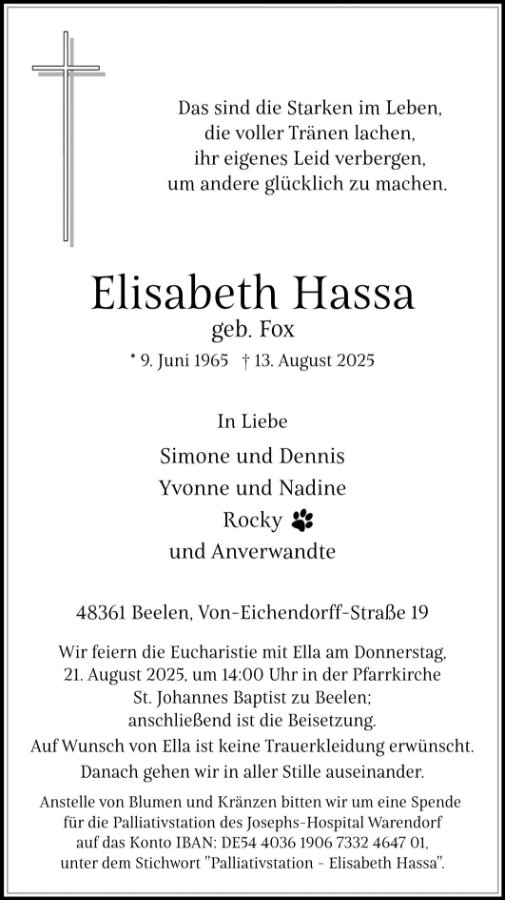 Das sind die Starken im Leben,
die voller Tränen lachen,
ihr eigenes Leid verbergen,
um andere glücklich zu machen.

Elisabeth Hassa
geb. Fox

* 9. Juni 1965 † 13. August 2025

In Liebe

Simone und Dennis
Yvonne und Nadine
Rocky
und Anverwandte

48361 Beelen, Von-Eichendorff-Straße 19

Wir feiern die Eucharistie mit Ella am Donnerstag, 21. August 2025, um 14:00 Uhr in der Pfarrkirche St. Johannes Baptist zu Beelen; anschließend ist die Beisetzung.
Auf Wunsch von Ella ist keine Trauerkleidung erwünscht.
Danach gehen wir in aller Stille auseinander.

Anstelle von Blumen und Kränzen bitten wir um eine Spende für die Palliativstation des Josephs-Hospital Warendorf auf das Konto IBAN: DE54 4036 1906 7332 4647 01, unter dem Stichwort "Palliativstation - Elisabeth Hassa".